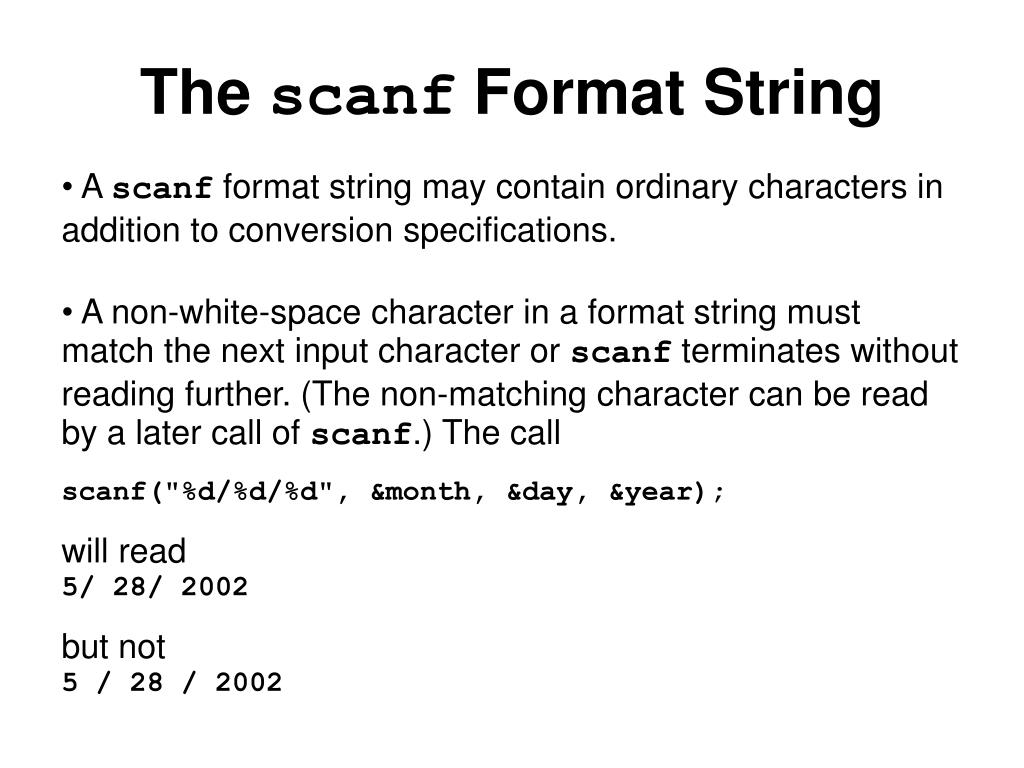 The scanf Format String

• A scanf format string may contain ordinary characters in addition to conversion specifications.

• A non-white-space character in a format string must match the next input character or scanf terminates without reading further. (The non-matching character can be read by a later call of scanf.) The call

scanf("%d/%d/%d", &month, &day, &year);

will read
5/ 28/ 2002

but not
5 / 28 / 2002